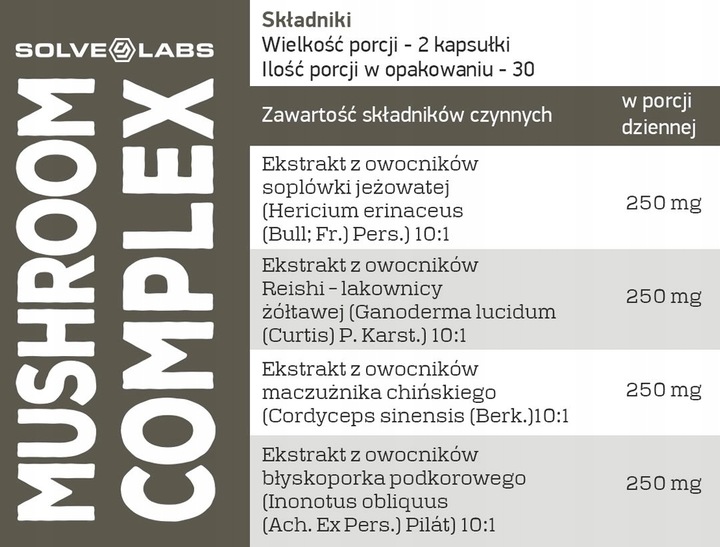 SOLVE LABS

MUSHROOM COMPLEX

Składniki
Wielkość porcji - 2 kapsułki
Ilość porcji w opakowaniu - 30

| Zawartość składników czynnych | w porcji dziennej |
|---|---|
| Ekstrakt z owocników soplówki jeżowatej (Hericium erinaceus (Bull; Fr.) Pers.) 10:1 | 250 mg |
| Ekstrakt z owocników Reishi - lakownicy żółtawej (Ganoderma lucidum (Curtis) P. Karst.) 10:1 | 250 mg |
| Ekstrakt z owocników maczużnika chińskiego (Cordyceps sinensis (Berk.)10:1 | 250 mg |
| Ekstrakt z owocników błyskoporka podkorowego (Inonotus obliquus (Ach. Ex Pers.) Pilát) 10:1 | 250 mg |